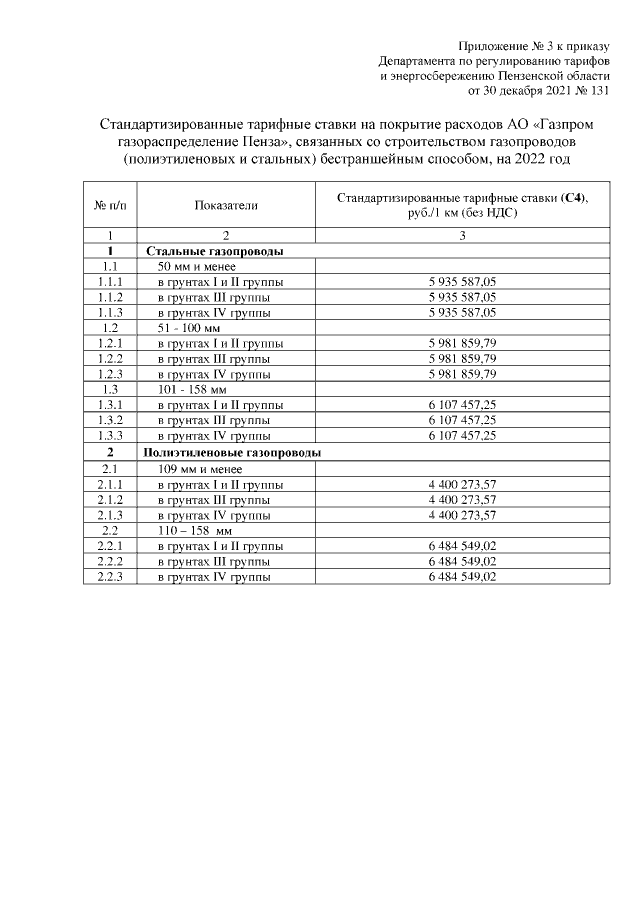 Приложение № 3 к приказу
Департамента по регулированию тарифов
и энергосбережению Пензенской области
от 30 декабря 2021 № 131

Стандартизированные тарифные ставки на покрытие расходов АО «Газпром газораспределение Пенза», связанных со строительством газопроводов (полиэтиленовых и стальных) бестраншейным способом, на 2022 год

| № п/п | Показатели | Стандартизированные тарифные ставки (С4), руб./1 км (без НДС) |
|---|---|---|
| 1 | 2 | 3 |
| 1 | Стальные газопроводы | |
| 1.1 | 50 мм и менее | |
| 1.1.1 | в грунтах I и II группы | 5 935 587,05 |
| 1.1.2 | в грунтах III группы | 5 935 587,05 |
| 1.1.3 | в грунтах IV группы | 5 935 587,05 |
| 1.2 | 51 - 100 мм | |
| 1.2.1 | в грунтах I и II группы | 5 981 859,79 |
| 1.2.2 | в грунтах III группы | 5 981 859,79 |
| 1.2.3 | в грунтах IV группы | 5 981 859,79 |
| 1.3 | 101 - 158 мм | |
| 1.3.1 | в грунтах I и II группы | 6 107 457,25 |
| 1.3.2 | в грунтах III группы | 6 107 457,25 |
| 1.3.3 | в грунтах IV группы | 6 107 457,25 |
| 2 | Полиэтиленовые газопроводы | |
| 2.1 | 109 мм и менее | |
| 2.1.1 | в грунтах I и II группы | 4 400 273,57 |
| 2.1.2 | в грунтах III группы | 4 400 273,57 |
| 2.1.3 | в грунтах IV группы | 4 400 273,57 |
| 2.2 | 110 – 158 мм | |
| 2.2.1 | в грунтах I и II группы | 6 484 549,02 |
| 2.2.2 | в грунтах III группы | 6 484 549,02 |
| 2.2.3 | в грунтах IV группы | 6 484 549,02 |